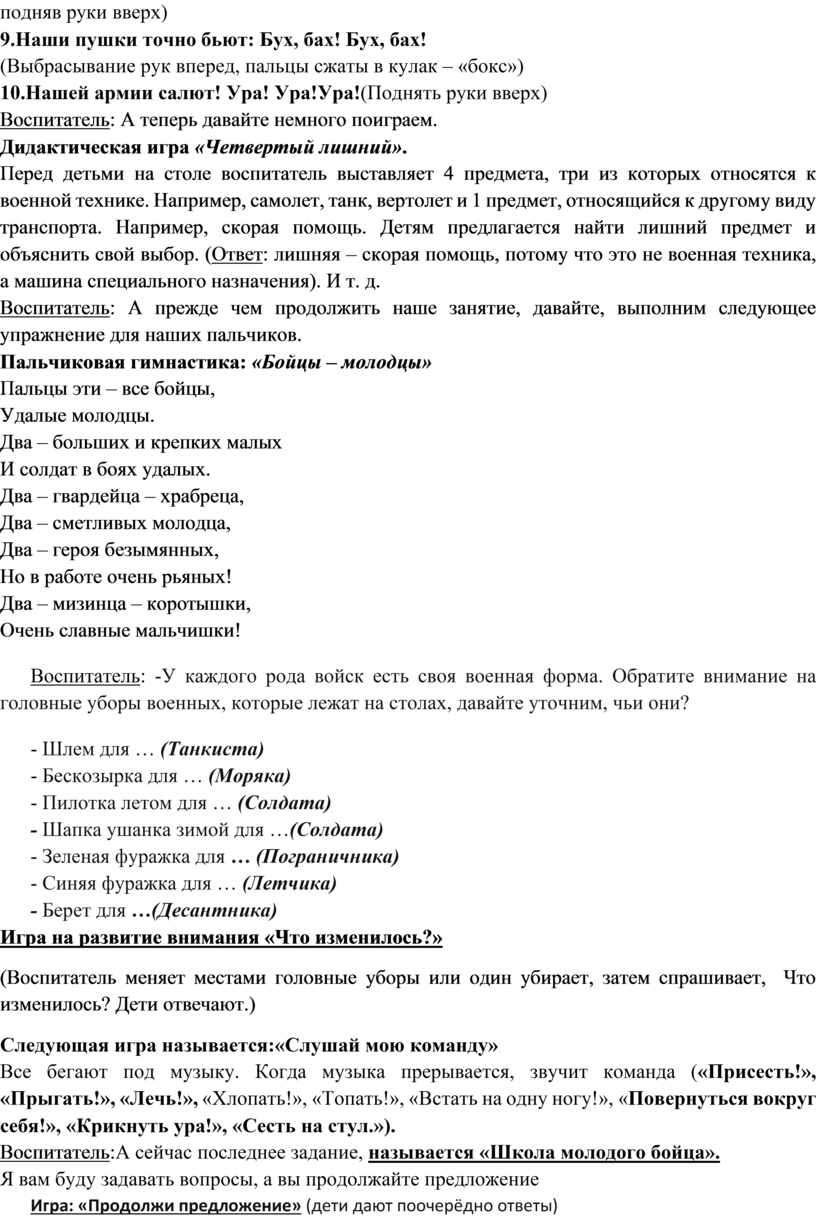 подняв руки вверх)
9.Наши пушки точно бьют: Бух, бах! Бух, бах!
(Выбрасывание рук вперед, пальцы сжаты в кулак – «бокс»)
10.Нашей армии салют! Ура! Ура!Ура!(Поднять руки вверх)
Воспитатель: А теперь давайте немного поиграем.
Дидактическая игра «Четвертый лишний».
Перед детьми на столе воспитатель выставляет 4 предмета, три из которых относятся к военной технике. Например, самолет, танк, вертолет и 1 предмет, относящийся к другому виду транспорта. Например, скорая помощь. Детям предлагается найти лишний предмет и объяснить свой выбор. (Ответ: лишняя – скорая помощь, потому что это не военная техника, а машина специального назначения). И т. д.
Воспитатель: А прежде чем продолжить наше занятие, давайте, выполним следующее упражнение для наших пальчиков.
Пальчиковая гимнастика: «Бойцы – молодцы»
Пальцы эти – все бойцы,
Удалые молодцы.
Два – больших и крепких малых
И солдат в боях удалых.
Два – гвардейца – храбреца,
Два – сметливых молодца,
Два – героя безымянных,
Но в работе очень рьяных!
Два – мизинца – коротышки,
Очень славные мальчишки!

Воспитатель: -У каждого рода войск есть своя военная форма. Обратите внимание на головные уборы военных, которые лежат на столах, давайте уточним, чьи они?

- Шлем для … (Танкиста)
- Бескозырка для … (Моряка)
- Пилотка летом для … (Солдата)
- Шапка ушанка зимой для …(Солдата)
- Зеленая фуражка для … (Пограничника)
- Синяя фуражка для … (Летчика)
- Берет для …(Десантника)
Игра на развитие внимания «Что изменилось?»

(Воспитатель меняет местами головные уборы или один убирает, затем спрашивает, Что изменилось? Дети отвечают.)

Следующая игра называется:«Слушай мою команду»
Все бегают под музыку. Когда музыка прерывается, звучит команда («Присесть!», «Прыгать!», «Лечь!», «Хлопать!», «Топать!», «Встать на одну ногу!», «Повернуться вокруг себя!», «Крикнуть ура!», «Сесть на стул.»).
Воспитатель:А сейчас последнее задание, называется «Школа молодого бойца».
Я вам буду задавать вопросы, а вы продолжайте предложение
Игра: «Продолжи предложение» (дети дают поочерёдно ответы)